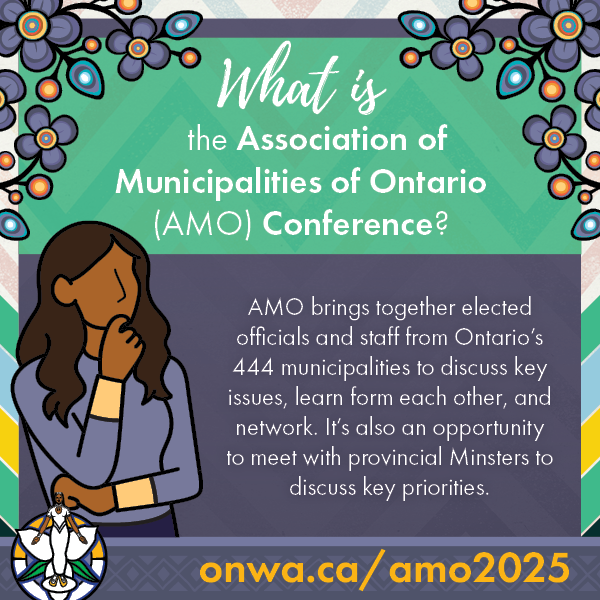 What is the Association of Municipalities of Ontario (AMO) Conference?

AMO brings together elected officials and staff from Ontario's 444 municipalities to discuss key issues, learn form each other, and network. It's also an opportunity to meet with provincial Minsters to discuss key priorities.

onwa.ca/amo2025